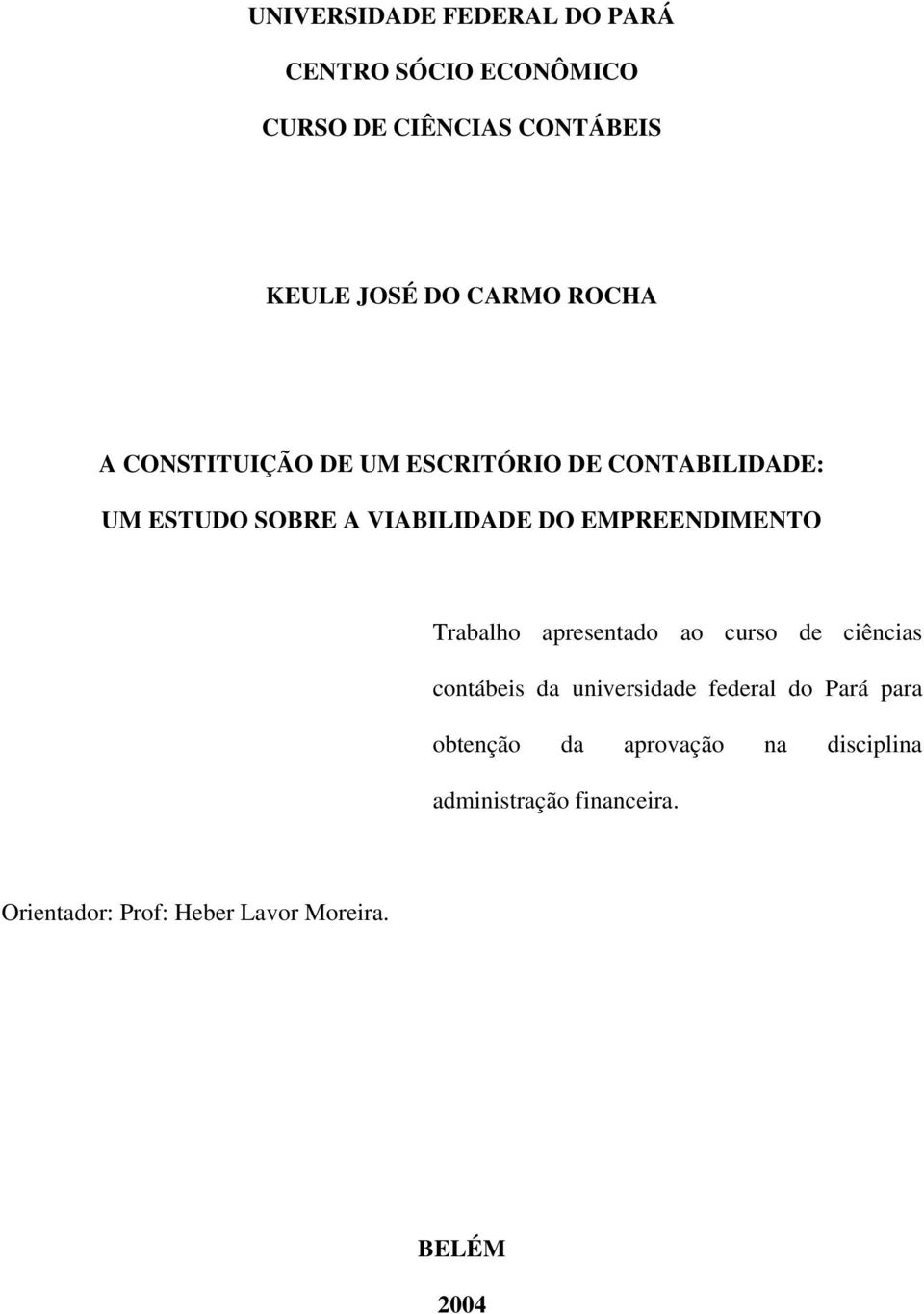 UNIVERSIDADE FEDERAL DO PARÁ

CENTRO SÓCIO ECONÔMICO

CURSO DE CIÊNCIAS CONTÁBEIS

KEULE JOSÉ DO CARMO ROCHA

A CONSTITUIÇÃO DE UM ESCRITÓRIO DE CONTABILIDADE:

UM ESTUDO SOBRE A VIABILIDADE DO EMPREENDIMENTO

Trabalho apresentado ao curso de ciências contábeis da universidade federal do Pará para obtenção da aprovação na disciplina administração financeira.

Orientador: Prof: Heber Lavor Moreira.

BELÉM

2004